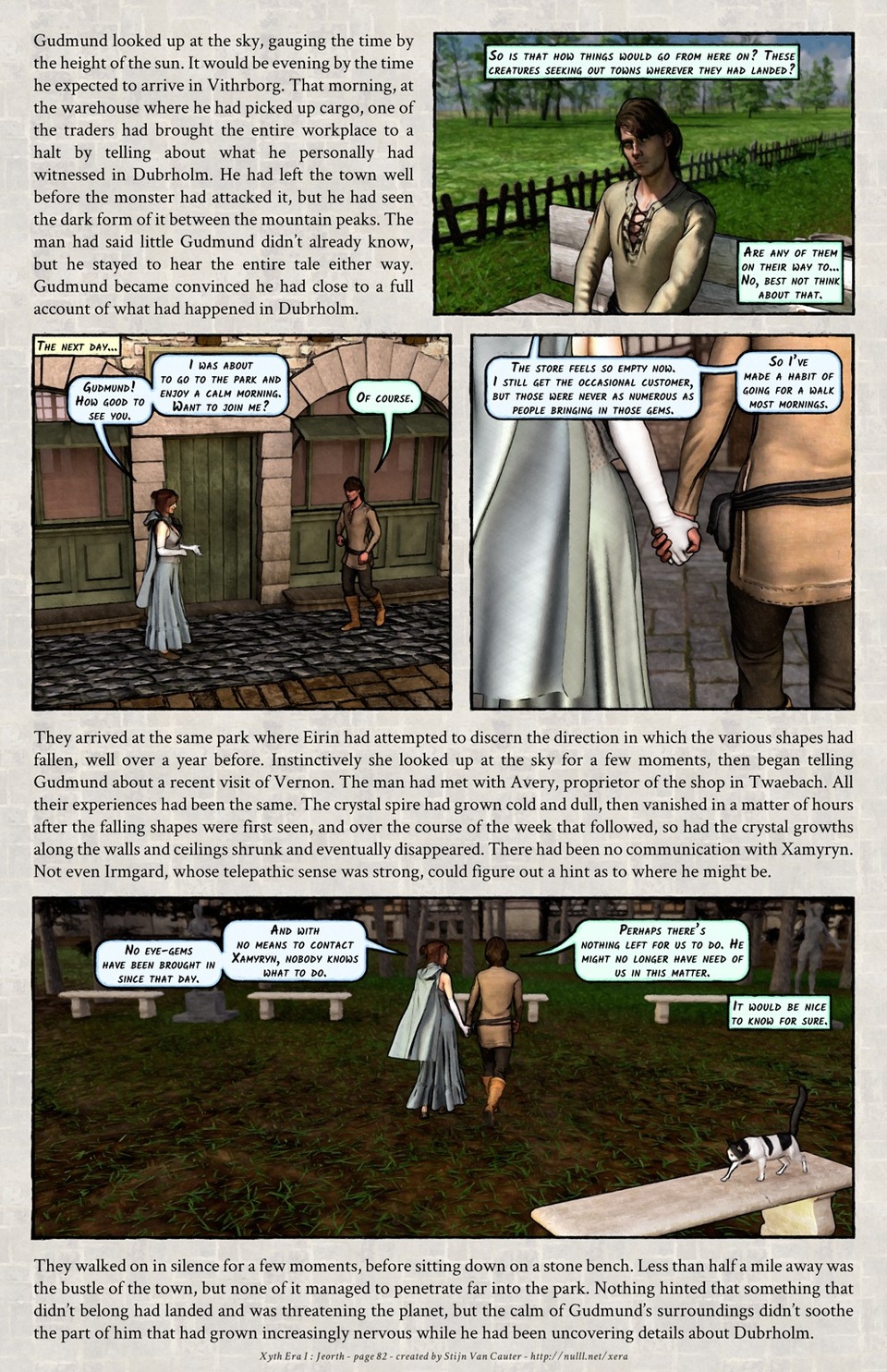 Gudmund looked up at the sky, gauging the time by the height of the sun. It would be evening by the time he expected to arrive in Vithrborg. That morning, at the warehouse where he had picked up cargo, one of the traders had brought the entire workplace to a halt by telling about what he personally had witnessed in Dubrholm. He had left the town well before the monster had attacked it, but he had seen the dark form of it between the mountain peaks. The man had said little Gudmund didn't already know, but he stayed to hear the entire tale either way. Gudmund became convinced he had close to a full account of what had happened in Dubrholm.

So is that how things would go from here on? These creatures seeking out towns wherever they had landed?

Are any of them on their way to... No, best not think about that.

The next day...

Gudmund! How good to see you.

I was about to go to the park and enjoy a calm morning. Want to join me?

Of course.

The store feels so empty now. I still get the occasional customer, but those were never as numerous as people bringing in those gems.

So I've made a habit of going for a walk most mornings.

They arrived at the same park where Eirin had attempted to discern the direction in which the various shapes had fallen, well over a year before. Instinctively she looked up at the sky for a few moments, then began telling Gudmund about a recent visit of Vernon. The man had met with Avery, proprietor of the shop in Twaebach. All their experiences had been the same. The crystal spire had grown cold and dull, then vanished in a matter of hours after the falling shapes were first seen, and over the course of the week that followed, so had the crystal growths along the walls and ceilings shrunk and eventually disappeared. There had been no communication with Xamyryn. Not even Irmgard, whose telepathic sense was strong, could figure out a hint as to where he might be.

No eye-gems have been brought in since that day.

And with no means to contact Xamyryn, nobody knows what to do.

Perhaps there's nothing left for us to do. He might no longer have need of us in this matter.

It would be nice to know for sure.

They walked on in silence for a few moments, before sitting down on a stone bench. Less than half a mile away was the bustle of the town, but none of it managed to penetrate far into the park. Nothing hinted that something that didn't belong had landed and was threatening the planet, but the calm of Gudmund's surroundings didn't soothe the part of him that had grown increasingly nervous while he had been uncovering details about Dubrholm.

Xyth Era I : Jeorth - page 82 - created by Stijn Van Cauter - http://nulll.net/xera